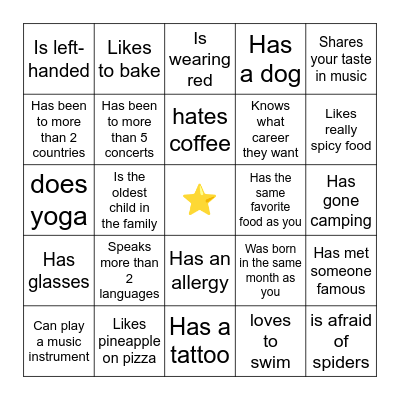 | Is left-handed | Likes to bake | Is wearing red | Has a dog | Shares your taste in music |
|---|---|---|---|---|
| Has been to more than 2 countries | Has been to more than 5 concerts | hates coffee | Knows what career they want | Likes really spicy food |
| does yoga | Is the oldest child in the family | ⭐ | Has the same favorite food as you | Has gone camping |
| Has glasses | Speaks more than 2 languages | Has an allergy | Was born in the same month as you | Has met someone famous |
| Can play a music instrument | Likes pineapple on pizza | Has a tattoo | loves to swim | is afraid of spiders |